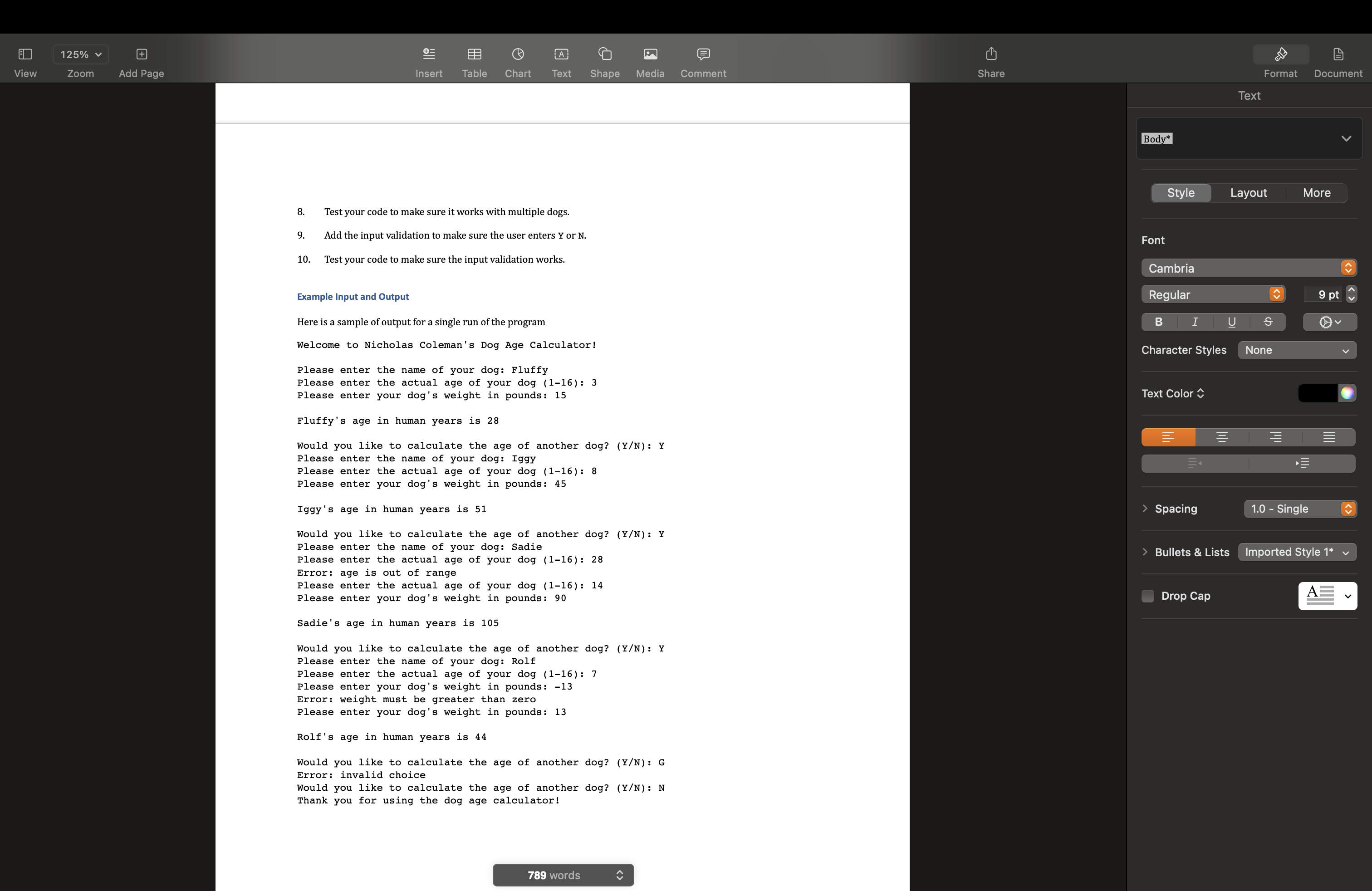 View 125% Zoom Add Page Insert Table Chart Text Shape Media Comment Share Format Document

8. Test your code to make sure it works with multiple dogs.

9. Add the input validation to make sure the user enters Y or N.

10. Test your code to make sure the input validation works.

Example Input and Output

Here is a sample of output for a single run of the program

Welcome to Nicholas Coleman's Dog Age Calculator!

Please enter the name of your dog: Fluffy
Please enter the actual age of your dog (1-16): 3
Please enter your dog's weight in pounds: 15

Fluffy's age in human years is 28

Would you like to calculate the age of another dog? (Y/N): Y
Please enter the name of your dog: Iggy
Please enter the actual age of your dog (1-16): 8
Please enter your dog's weight in pounds: 45

Iggy's age in human years is 51

Would you like to calculate the age of another dog? (Y/N): Y
Please enter the name of your dog: Sadie
Please enter the actual age of your dog (1-16): 28
Error: age is out of range
Please enter the actual age of your dog (1-16): 14
Please enter your dog's weight in pounds: 90

Sadie's age in human years is 105

Would you like to calculate the age of another dog? (Y/N): Y
Please enter the name of your dog: Rolf
Please enter the actual age of your dog (1-16): 7
Please enter your dog's weight in pounds: -13
Error: weight must be greater than zero
Please enter your dog's weight in pounds: 13

Rolf's age in human years is 44

Would you like to calculate the age of another dog? (Y/N): G
Error: invalid choice
Would you like to calculate the age of another dog? (Y/N): N
Thank you for using the dog age calculator!

789 words

Text
Body*
Style Layout More
Font
Cambria
Regular 9 pt
B I U S
Character Styles None
Text Color
Spacing 1.0 - Single
Bullets & Lists Imported Style 1*
Drop Cap